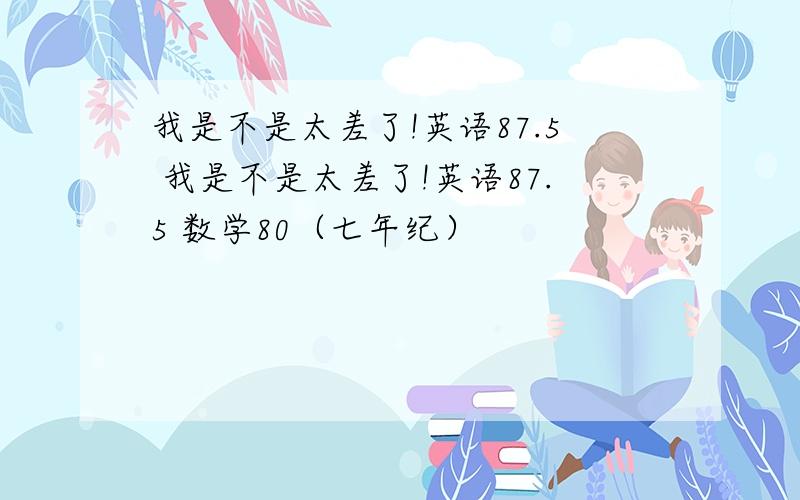 我是不是太差了!英语87.5 我是不是太差了!英语87.5 数学80（七年纪）